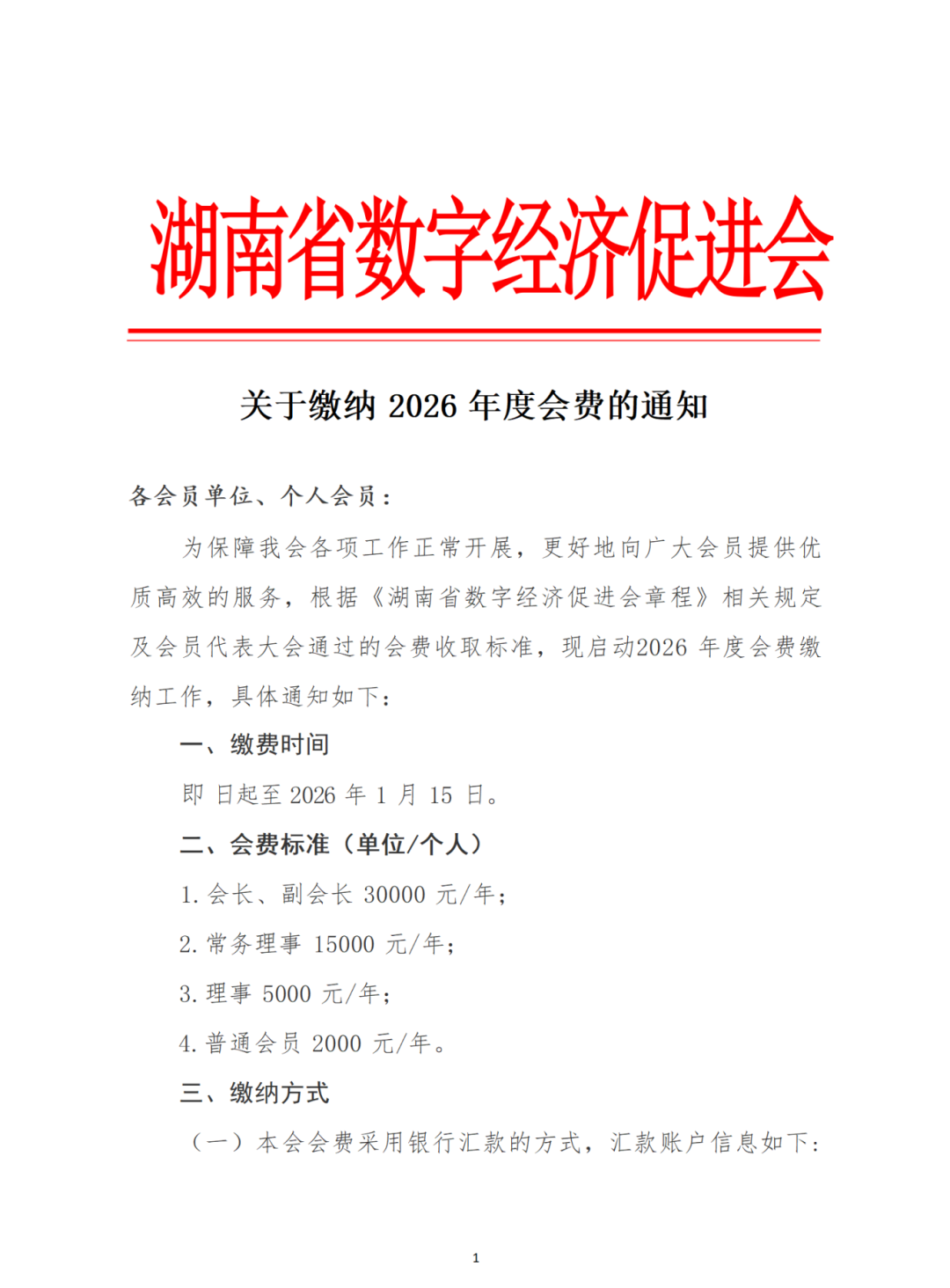 湖南省数字经济促进会

关于缴纳 2026 年度会费的通知

各会员单位、个人会员：

为保障我会各项工作正常开展，更好地向广大会员提供优质高效的服务，根据《湖南省数字经济促进会章程》相关规定及会员代表大会通过的会费收取标准，现启动2026 年度会费缴纳工作，具体通知如下：

一、缴费时间

即 日起至 2026 年 1 月 15 日。

二、会费标准（单位/个人）

1. 会长、副会长 30000 元/年；

2. 常务理事 15000 元/年；

3. 理事 5000 元/年；

4. 普通会员 2000 元/年。

三、缴纳方式

（一）本会会费采用银行汇款的方式，汇款账户信息如下：

1